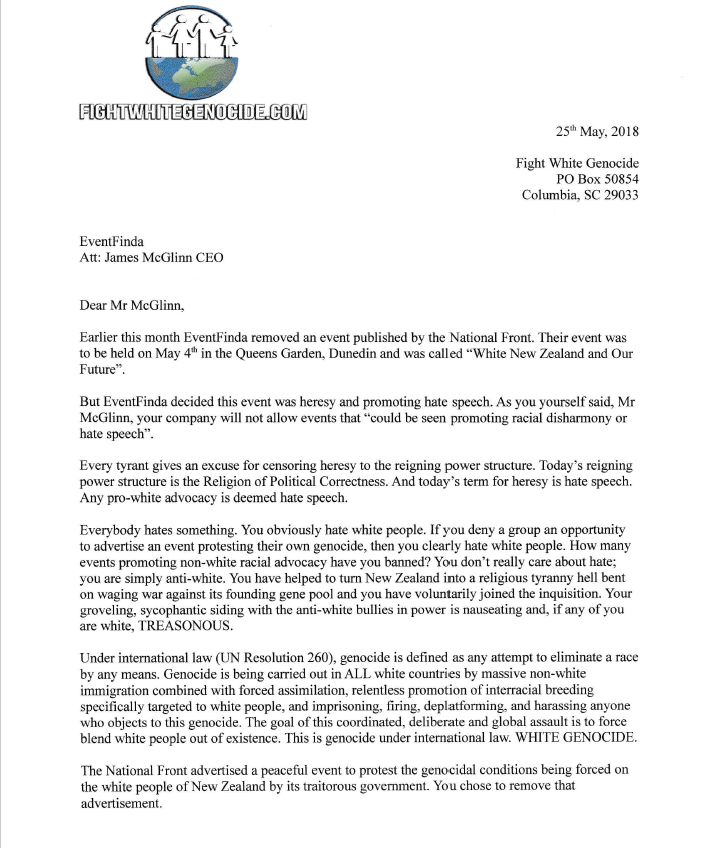 FIGHTWHITEGENOCIDE.COM

25$^{th}$ May, 2018

Fight White Genocide
PO Box 50854
Columbia, SC 29033

EventFinda
Att: James McGlinn CEO

Dear Mr McGlinn,

Earlier this month EventFinda removed an event published by the National Front. Their event was to be held on May 4$^{th}$ in the Queens Garden, Dunedin and was called "White New Zealand and Our Future".

But EventFinda decided this event was heresy and promoting hate speech. As you yourself said, Mr McGlinn, your company will not allow events that "could be seen promoting racial disharmony or hate speech".

Every tyrant gives an excuse for censoring heresy to the reigning power structure. Today's reigning power structure is the Religion of Political Correctness. And today's term for heresy is hate speech. Any pro-white advocacy is deemed hate speech.

Everybody hates something. You obviously hate white people. If you deny a group an opportunity to advertise an event protesting their own genocide, then you clearly hate white people. How many events promoting non-white racial advocacy have you banned? You don't really care about hate; you are simply anti-white. You have helped to turn New Zealand into a religious tyranny hell bent on waging war against its founding gene pool and you have voluntarily joined the inquisition. Your groveling, sycophantic siding with the anti-white bullies in power is nauseating and, if any of you are white, TREASONOUS.

Under international law (UN Resolution 260), genocide is defined as any attempt to eliminate a race by any means. Genocide is being carried out in ALL white countries by massive non-white immigration combined with forced assimilation, relentless promotion of interracial breeding specifically targeted to white people, and imprisoning, firing, deplatforming, and harassing anyone who objects to this genocide. The goal of this coordinated, deliberate and global assault is to force blend white people out of existence. This is genocide under international law. WHITE GENOCIDE.

The National Front advertised a peaceful event to protest the genocidal conditions being forced on the white people of New Zealand by its traitorous government. You chose to remove that advertisement.